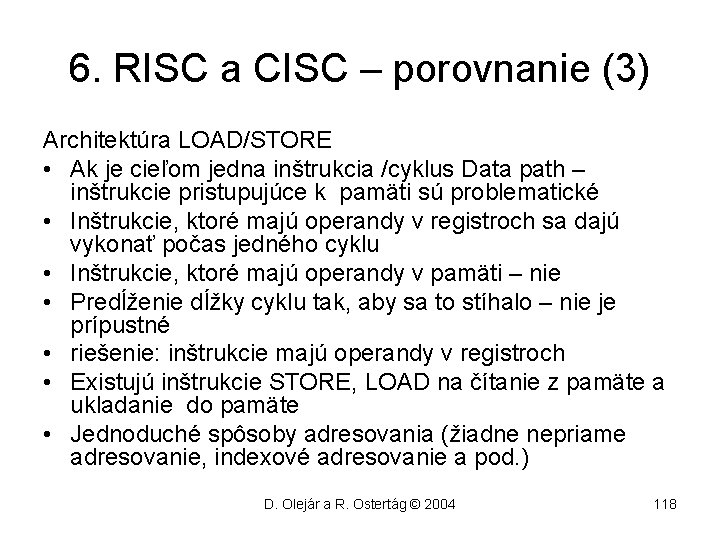 6. RISC a CISC – porovnanie (3)

Architektúra LOAD/STORE

• Ak je cieľom jedna inštrukcia /cyklus Data path – inštrukcie pristupujúce k pamäti sú problematické
• Inštrukcie, ktoré majú operandy v registroch sa dajú vykonať počas jedného cyklu
• Inštrukcie, ktoré majú operandy v pamäti – nie
• Predĺženie dĺžky cyklu tak, aby sa to stíhalo – nie je prípustné
• riešenie: inštrukcie majú operandy v registroch
• Existujú inštrukcie STORE, LOAD na čítanie z pamäte a ukladanie do pamäte
• Jednoduché spôsoby adresovania (žiadne nepriame adresovanie, indexové adresovanie a pod.)

D. Olejár a R. Ostertág © 2004

118